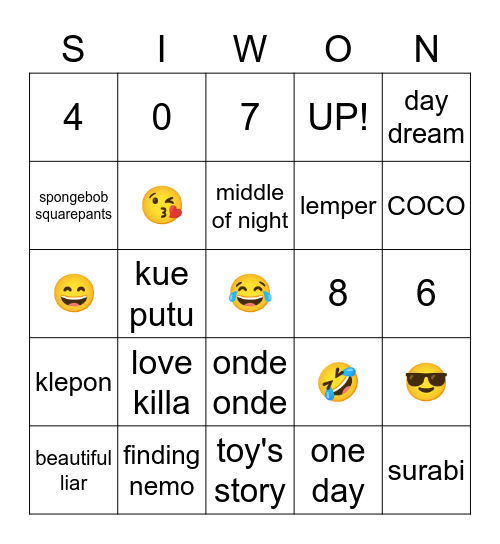 | S | I | W | O | N |
|---|---|---|---|---|
| 4 | 0 | 7 | UP! | day dream |
| spongebob squarepants | 😘 | middle of night | lemper | COCO |
| 😄 | kue putu | 😂 | 8 | 6 |
| klepon | love killa | onde onde | 🤣 | 😎 |
| beautiful liar | finding nemo | toy's story | one day | surabi |